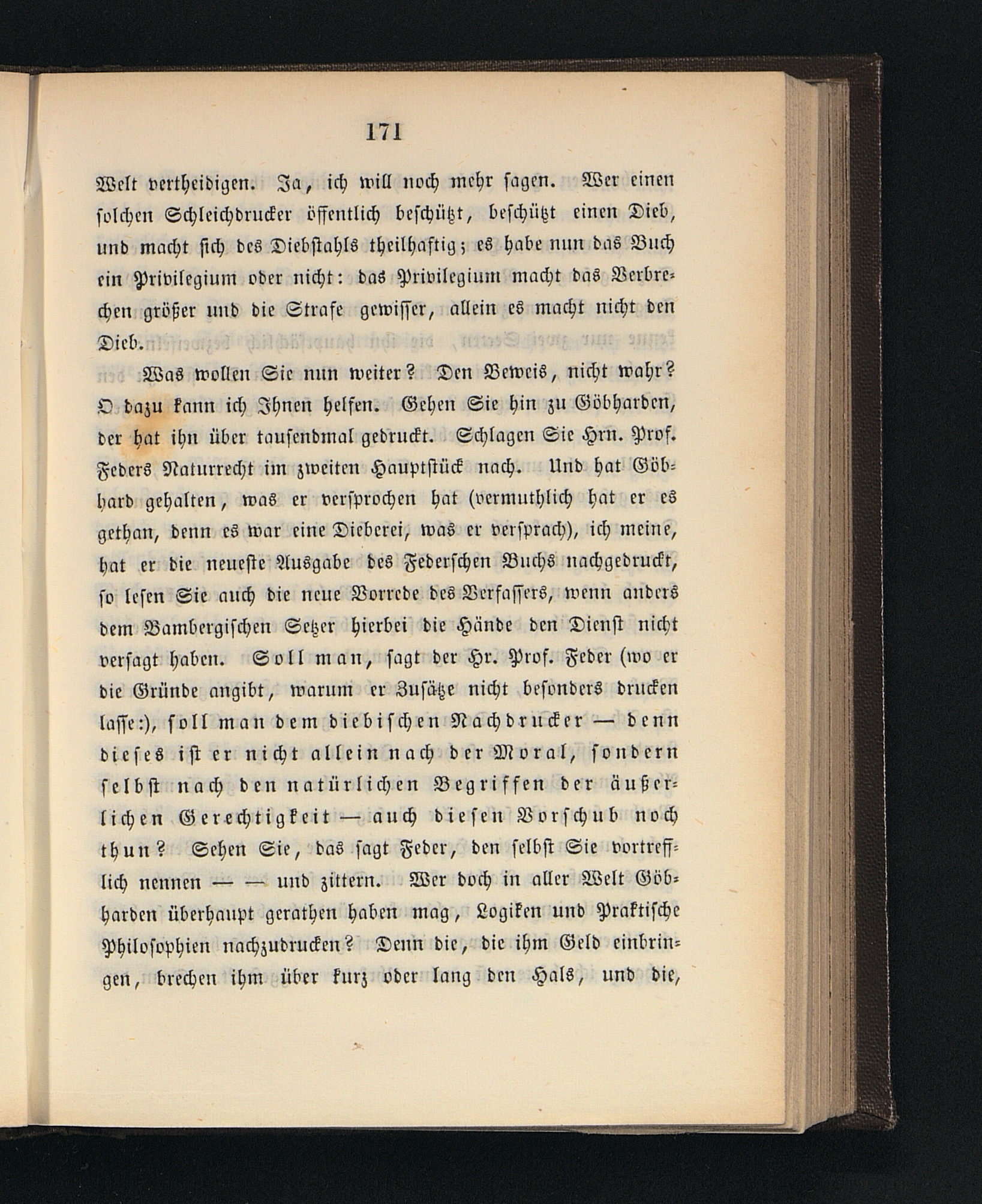 171

Welt vertheidigen. Ja, ich will noch mehr sagen. Wer einen solchen Schleichdrucker öffentlich beschützt, beschützt einen Dieb, und macht sich des Diebstahls theilhaftig; es habe nun das Buch ein Privilegium oder nicht: das Privilegium macht das Verbrechen größer und die Strafe gewisser, allein es macht nicht den Dieb.

Was wollen Sie nun weiter? Den Beweis, nicht wahr? O dazu kann ich Ihnen helfen. Gehen Sie hin zu Göbharden, der hat ihn über tausendmal gedruckt. Schlagen Sie Hrn. Prof. Feders Naturrecht im zweiten Hauptstück nach. Und hat Göbhard gehalten, was er versprochen hat (vermuthlich hat er es gethan, denn es war eine Dieberei, was er versprach), ich meine, hat er die neueste Ausgabe des Federschen Buchs nachgedruckt, so lesen Sie auch die neue Vorrede des Verfassers, wenn anders dem Bambergischen Setzer hierbei die Hände den Dienst nicht versagt haben. Soll man, sagt der Hr. Prof. Feder (wo er die Gründe angibt, warum er Zusätze nicht besonders drucken lasse:), soll man dem diebischen Nachdrucker — denn dieses ist er nicht allein nach der Moral, sondern selbst nach den natürlichen Begriffen der äußerlichen Gerechtigkeit — auch diesen Vorschub noch thun? Sehen Sie, das sagt Feder, den selbst Sie vortrefflich nennen — — und zittern. Wer doch in aller Welt Göbharden überhaupt gerathen haben mag, Logiken und Praktische Philosophien nachzudrucken? Denn die, die ihm Geld einbringen, brechen ihm über kurz oder lang den Hals, und die,